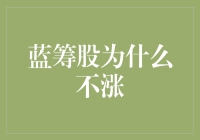 蓝筹股为什么不涨